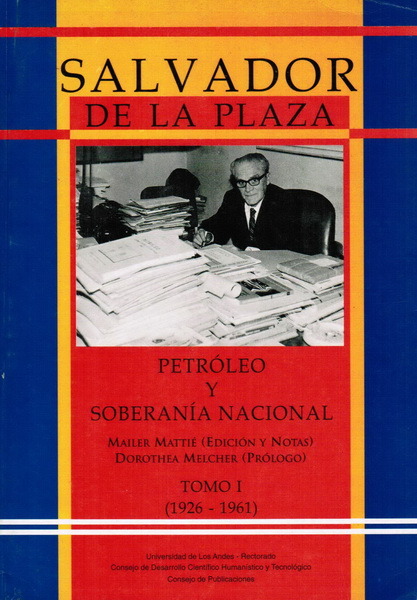 SALVADOR
DE LA PLAZA

PETRÓLEO
Y
SOBERANÍA NACIONAL

MAILER MATTIÉ (EDICIÓN Y NOTAS)
DOROTHEA MELCHER (PRÓLOGO)

TOMO I
(1926 - 1961)

Universidad de Los Andes - Rectorado
Consejo de Desarrollo Científico Humanístico y Tecnológico
Consejo de Publicaciones